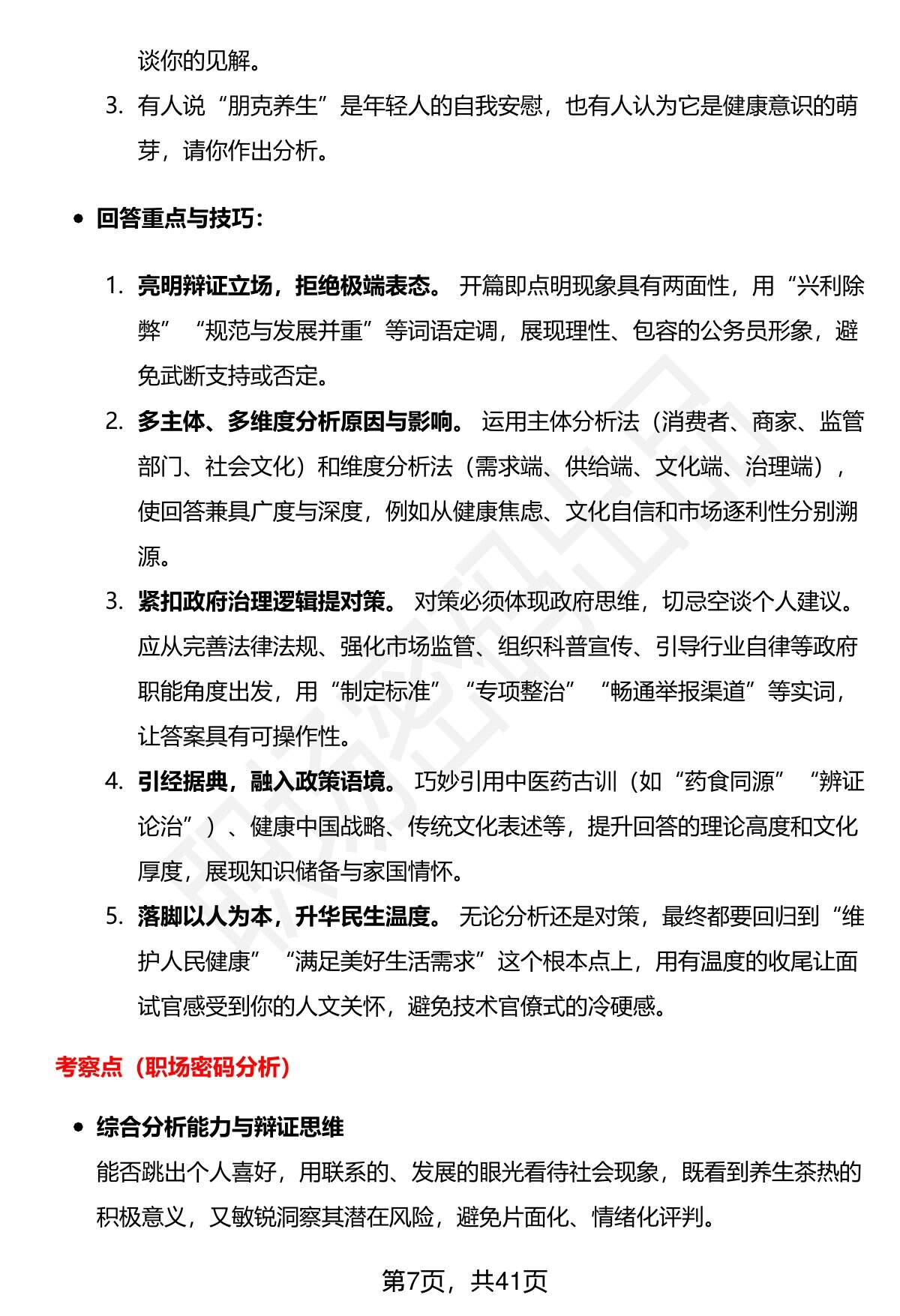 谈你的见解。

3. 有人说“朋克养生”是年轻人的自我安慰，也有人认为它是健康意识的萌芽，请你作出分析。

• 回答重点与技巧：

1. 亮明辩证立场，拒绝极端表态。开篇即点明现象具有两面性，用“兴利除弊”“规范与发展并重”等词语定调，展现理性、包容的公务员形象，避免武断支持或否定。
2. 多主体、多维度分析原因与影响。运用主体分析法（消费者、商家、监管部门、社会文化）和维度分析法（需求端、供给端、文化端、治理端），使回答兼具广度与深度，例如从健康焦虑、文化自信和市场逐利性分别溯源。
3. 紧扣政府治理逻辑提对策。对策必须体现政府思维，切忌空谈个人建议。应从完善法律法规、强化市场监管、组织科普宣传、引导行业自律等政府职能角度出发，用“制定标准”“专项整治”“畅通举报渠道”等实词，让答案具有可操作性。
4. 引经据典，融入政策语境。巧妙引用中医药古训（如“药食同源”“辨证论治”）、健康中国战略、传统文化表述等，提升回答的理论高度和文化厚度，展现知识储备与家国情怀。
5. 落脚以人为本，升华民生温度。无论分析还是对策，最终都要回归到“维护人民健康”“满足美好生活需求”这个根本点上，用有温度的收尾让面试官感受到你的人文关怀，避免技术官僚式的冷硬感。

考察点（职场密码分析）

• 综合分析能力与辩证思维

能否跳出个人喜好，用联系的、发展的眼光看待社会现象，既看到养生茶热的积极意义，又敏锐洞察其潜在风险，避免片面化、情绪化评判。

第7页，共41页

职场密码